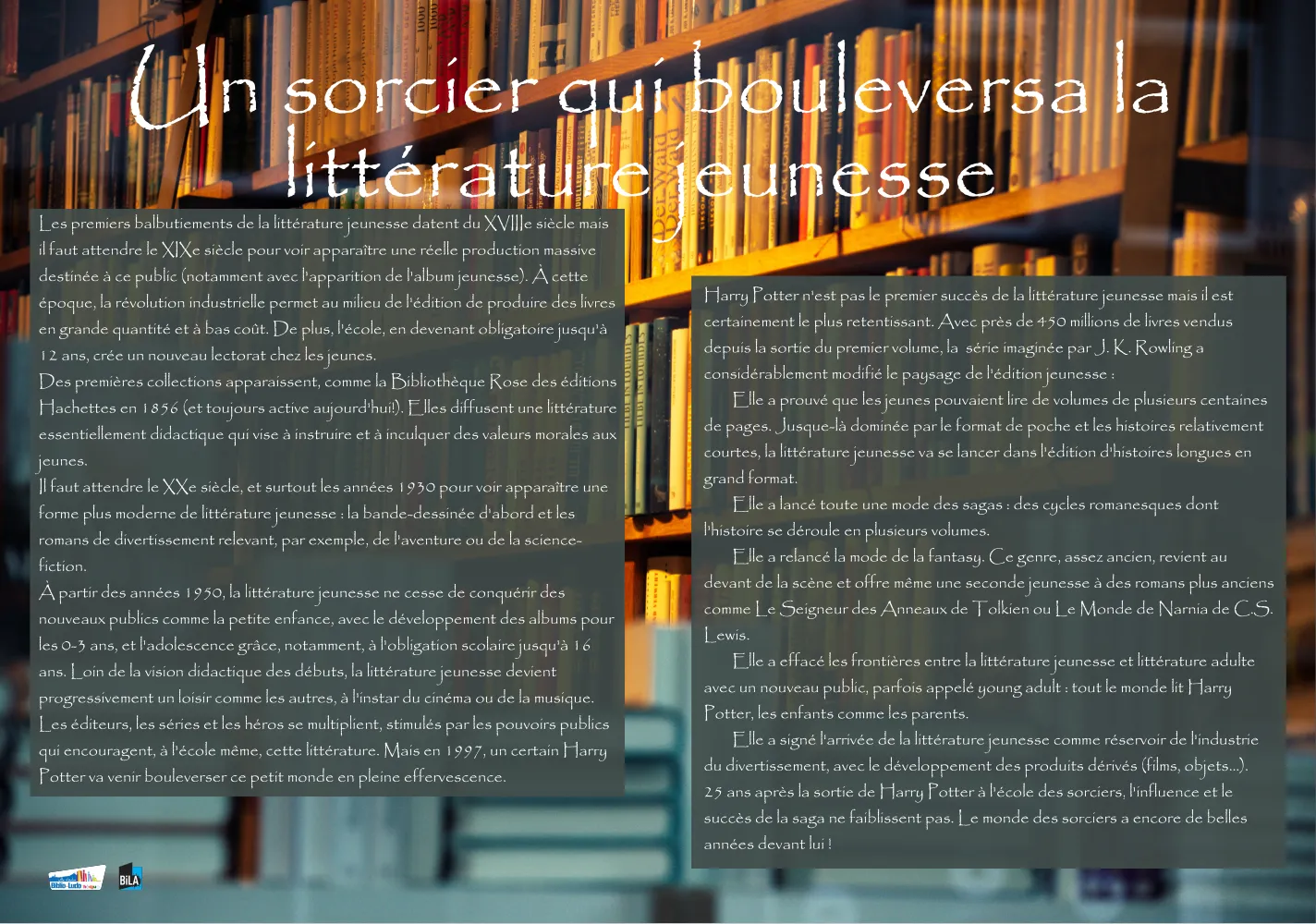 Un sorcier qui bouleversa la littérature jeunesse

Les premiers balbutiements de la littérature jeunesse datent du XVIIIe siècle mais il faut attendre le XIXe siècle pour voir apparaître une réelle production massive destinée à ce public (notamment avec l'apparition de l'album jeunesse). À cette époque, la révolution industrielle permet au milieu de l'édition de produire des livres en grande quantité et à bas coût. De plus, l'école, en devenant obligatoire jusqu'à 12 ans, crée un nouveau lectorat chez les jeunes.

Des premières collections apparaissent, comme la Bibliothèque Rose des éditions Hachettes en 1856 (et toujours active aujourd'hui!). Elles diffusent une littérature essentiellement didactique qui vise à instruire et à inculquer des valeurs morales aux jeunes.

Il faut attendre le XXe siècle, et surtout les années 1930 pour voir apparaître une forme plus moderne de littérature jeunesse : la bande-dessinée d'abord et les romans de divertissement relevant, par exemple, de l'aventure ou de la science-fiction.

À partir des années 1950, la littérature jeunesse ne cesse de conquérir des nouveaux publics comme la petite enfance, avec le développement des albums pour les 0-3 ans, et l'adolescence grâce, notamment, à l'obligation scolaire jusqu'à 16 ans. Loin de la vision didactique des débuts, la littérature jeunesse devient progressivement un loisir comme les autres, à l'instar du cinéma ou de la musique. Les éditeurs, les séries et les héros se multiplient, stimulés par les pouvoirs publics qui encouragent, à l'école même, cette littérature. Mais en 1997, un certain Harry Potter va venir bouleverser ce petit monde en pleine effervescence.

Harry Potter n'est pas le premier succès de la littérature jeunesse mais il est certainement le plus retentissant. Avec près de 450 millions de livres vendus depuis la sortie du premier volume, la série imaginée par J. K. Rowling a considérablement modifié le paysage de l'édition jeunesse :

Elle a prouvé que les jeunes pouvaient lire de volumes de plusieurs centaines de pages. Jusque-là dominée par le format de poche et les histoires relativement courtes, la littérature jeunesse va se lancer dans l'édition d'histoires longues en grand format.

Elle a lancé toute une mode des sagas : des cycles romanesques dont l'histoire se déroule en plusieurs volumes.

Elle a relancé la mode de la fantasy. Ce genre, assez ancien, revient au devant de la scène et offre même une seconde jeunesse à des romans plus anciens comme Le Seigneur des Anneaux de Tolkien ou Le Monde de Narnia de C.S. Lewis.

Elle a effacé les frontières entre la littérature jeunesse et littérature adulte avec un nouveau public, parfois appelé young adult : tout le monde lit Harry Potter, les enfants comme les parents.

Elle a signé l'arrivée de la littérature jeunesse comme réservoir de l'industrie du divertissement, avec le développement des produits dérivés (films, objets...). 25 ans après la sortie de Harry Potter à l'école des sorciers, l'influence et le succès de la saga ne faiblissent pas. Le monde des sorciers a encore de belles années devant lui !

Biblio-Ludo
BiLA